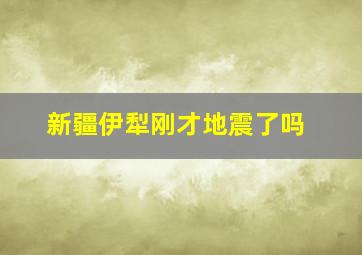 新疆伊犁刚才地震了吗